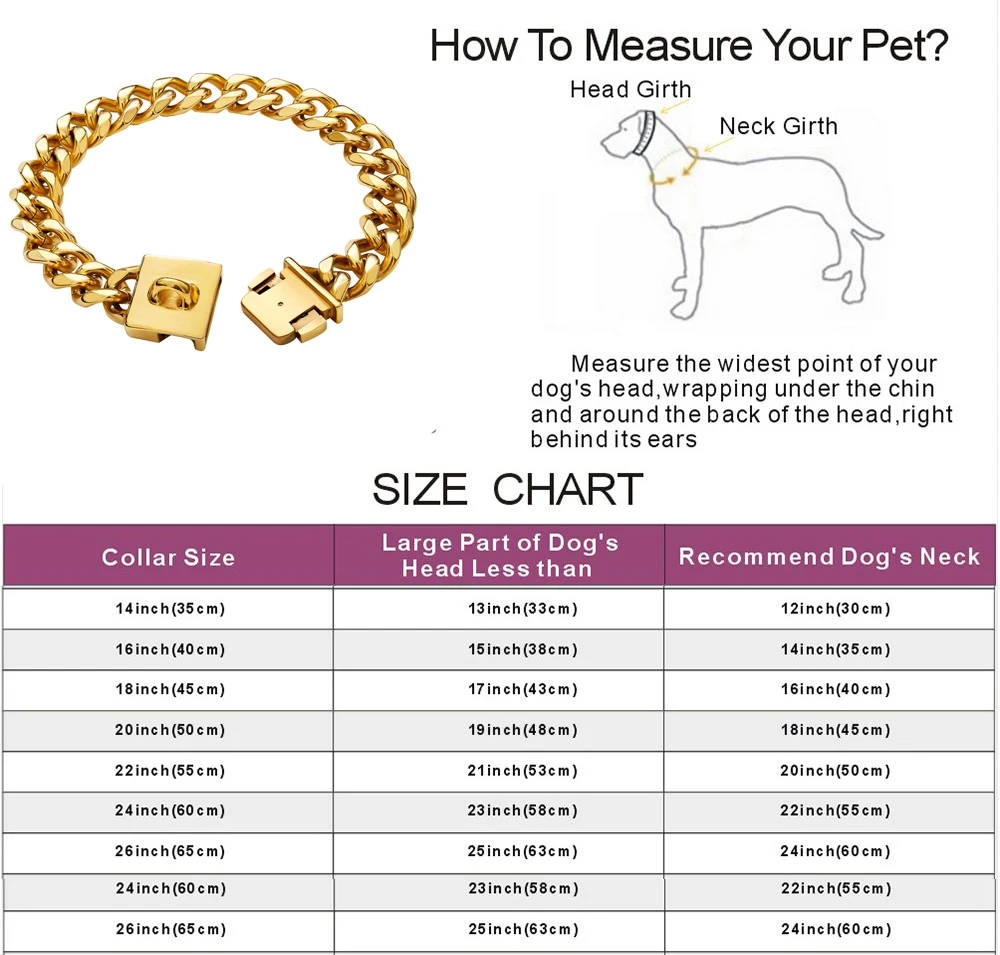 How To Measure Your Pet?

Head Girth

Neck Girth

Measure the widest point of your dog's head,wrapping under the chin and around the back of the head,right behind its ears

SIZE CHART

| Collar Size | Large Part of Dog's Head Less than | Recommend Dog's Neck |
|---|---|---|
| 14inch(35cm) | 13inch(33cm) | 12inch(30cm) |
| 16inch(40cm) | 15inch(38cm) | 14inch(35cm) |
| 18inch(45cm) | 17inch(43cm) | 16inch(40cm) |
| 20inch(50cm) | 19inch(48cm) | 18inch(45cm) |
| 22inch(55cm) | 21inch(53cm) | 20inch(50cm) |
| 24inch(60cm) | 23inch(58cm) | 22inch(55cm) |
| 26inch(65cm) | 25inch(63cm) | 24inch(60cm) |
| 24inch(60cm) | 23inch(58cm) | 22inch(55cm) |
| 26inch(65cm) | 25inch(63cm) | 24inch(60cm) |